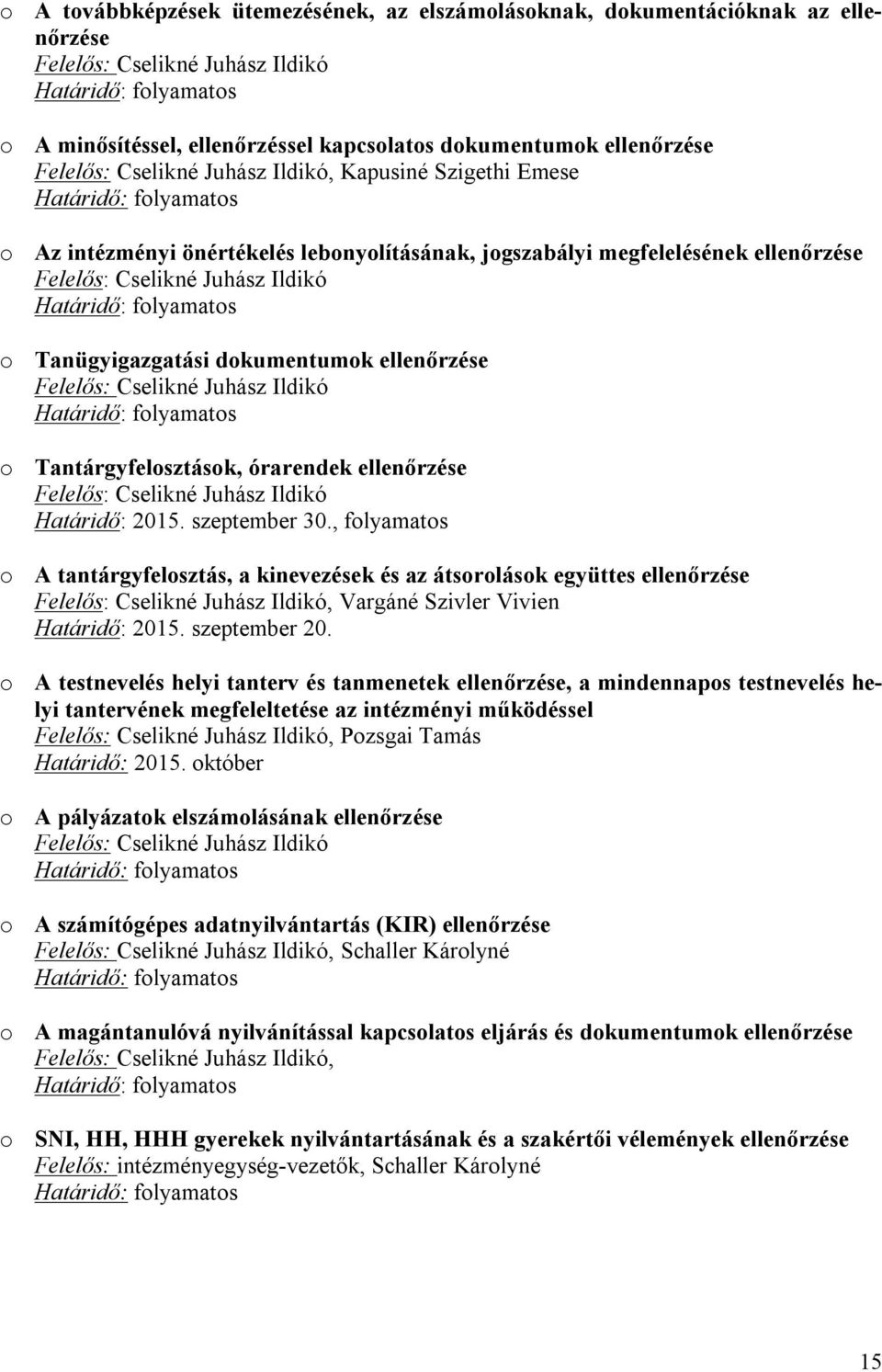 o A továbbképzések ütemezésének, az elszámolásoknak, dokumentációknak az ellenőrzése
Felelős: Cselikné Juhász Ildikó
Határidő: folyamatos

o A minősítéssel, ellenőrzéssel kapcsolatos dokumentumok ellenőrzése
Felelős: Cselikné Juhász Ildikó, Kapusiné Szigethi Emese
Határidő: folyamatos

o Az intézményi önértékelés lebonyolításának, jogszabályi megfelelésének ellenőrzése
Felelős: Cselikné Juhász Ildikó
Határidő: folyamatos

o Tanügyigazgatási dokumentumok ellenőrzése
Felelős: Cselikné Juhász Ildikó
Határidő: folyamatos

o Tantárgyfelosztások, órarendek ellenőrzése
Felelős: Cselikné Juhász Ildikó
Határidő: 2015. szeptember 30., folyamatos

o A tantárgyfelosztás, a kinevezések és az átsorolások együttes ellenőrzése
Felelős: Cselikné Juhász Ildikó, Vargáné Szivler Vivien
Határidő: 2015. szeptember 20.

o A testnevelés helyi tanterv és tanmenetek ellenőrzése, a mindennapos testnevelés helyi tantervének megfeleltetése az intézményi működéssel
Felelős: Cselikné Juhász Ildikó, Pozsgai Tamás
Határidő: 2015. október

o A pályázatok elszámolásának ellenőrzése
Felelős: Cselikné Juhász Ildikó
Határidő: folyamatos

o A számítógépes adatnyilvántartás (KIR) ellenőrzése
Felelős: Cselikné Juhász Ildikó, Schaller Károlyné
Határidő: folyamatos

o A magántanulóvá nyilvánítással kapcsolatos eljárás és dokumentumok ellenőrzése
Felelős: Cselikné Juhász Ildikó,
Határidő: folyamatos

o SNI, HH, HHH gyerekek nyilvántartásának és a szakértői vélemények ellenőrzése
Felelős: intézményegység-vezetők, Schaller Károlyné
Határidő: folyamatos

15